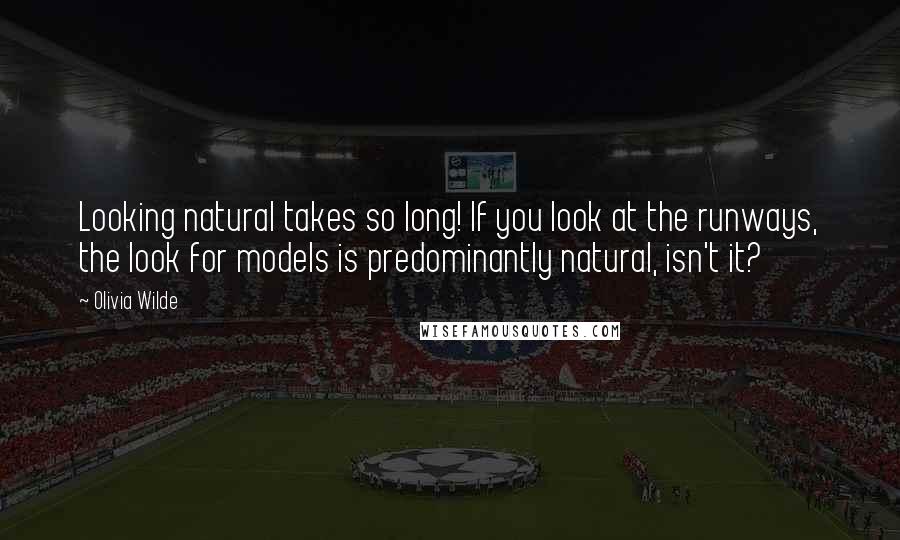 Looking natural takes so long! If you look at the runways, the look for models is predominantly natural, isn't it?

~ Olivia Wilde

WISEFAMOUSQUOTES.COM